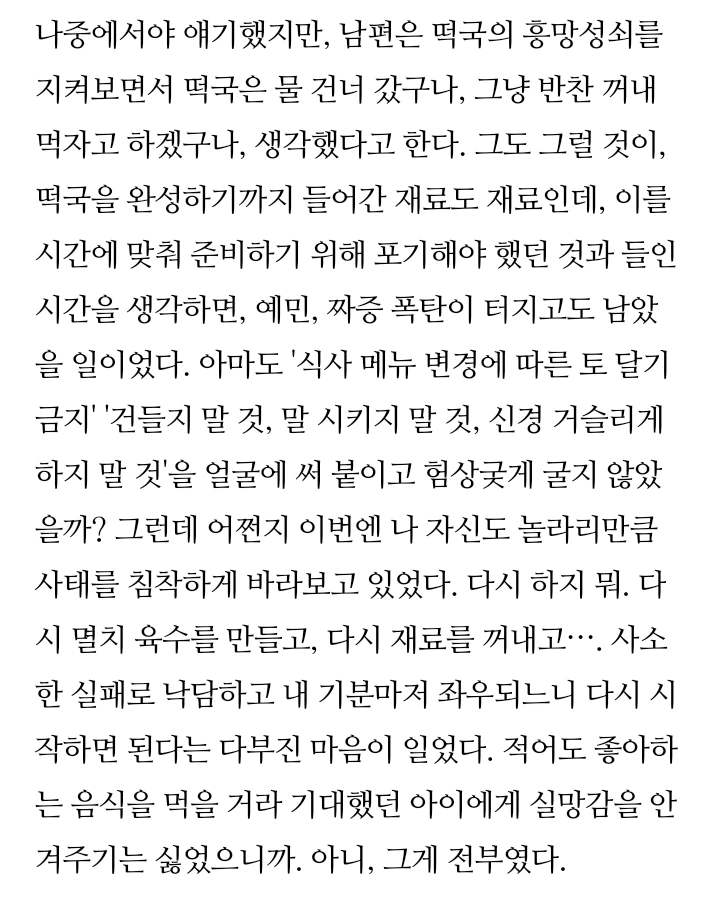 나중에서야 얘기했지만, 남편은 떡국의 흥망성쇠를 지켜보면서 떡국은 물 건너 갔구나, 그냥 반찬 꺼내 먹자고 하겠구나, 생각했다고 한다. 그도 그럴 것이, 떡국을 완성하기까지 들어간 재료도 재료인데, 이를 시간에 맞춰 준비하기 위해 포기해야 했던 것과 들인 시간을 생각하면, 예민, 짜증 폭탄이 터지고도 남았을 일이었다. 아마도 '식사 메뉴 변경에 따른 토 달기 금지' '건들지 말 것, 말 시키지 말 것, 신경 거슬리게 하지 말 것'을 얼굴에 써 붙이고 험상궂게 굴지 않았을까? 그런데 어쩐지 이번엔 나 자신도 놀라리만큼 사태를 침착하게 바라보고 있었다. 다시 하지 뭐. 다시 멸치 육수를 만들고, 다시 재료를 꺼내고…. 사소한 실패로 낙담하고 내 기분마저 좌우되느니 다시 시작하면 된다는 다부진 마음이 일었다. 적어도 좋아하는 음식을 먹을 거라 기대했던 아이에게 실망감을 안겨주기는 싫었으니까. 아니, 그게 전부였다.